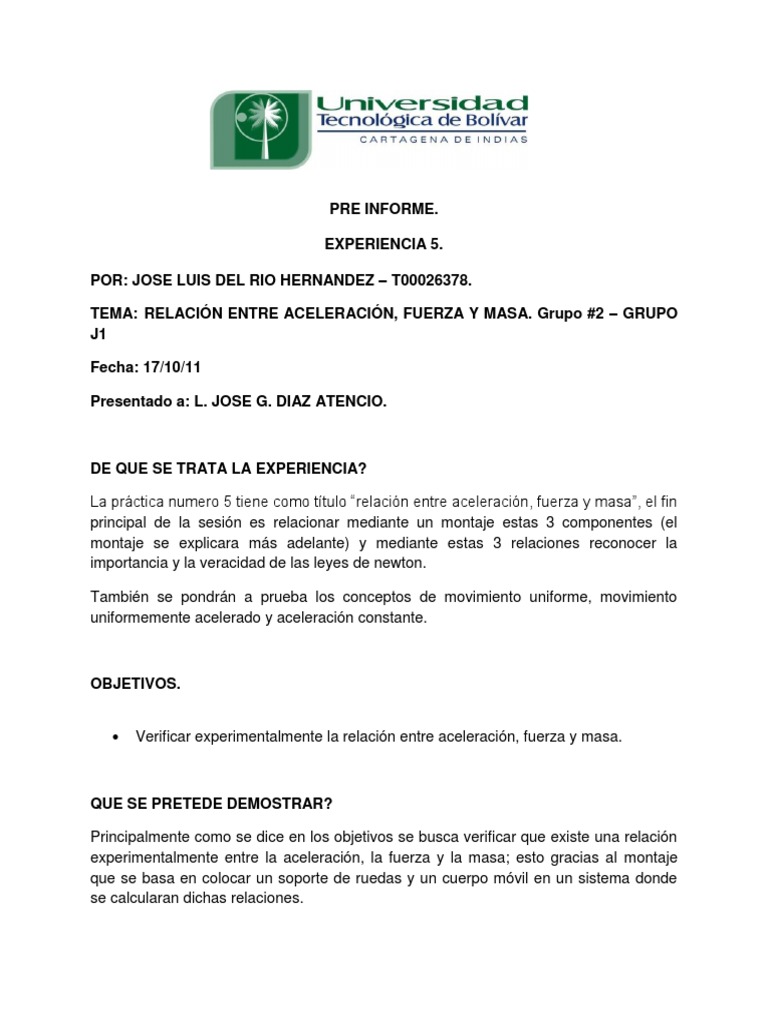 Universidad Tecnológica de Bolívar
CARTAGENA DE INDIAS

PRE INFORME.

EXPERIENCIA 5.

POR: JOSE LUIS DEL RIO HERNANDEZ – T00026378.

TEMA: RELACIÓN ENTRE ACELERACIÓN, FUERZA Y MASA. Grupo #2 – GRUPO J1

Fecha: 17/10/11

Presentado a: L. JOSE G. DIAZ ATENCIO.

DE QUE SE TRATA LA EXPERIENCIA?

La práctica numero 5 tiene como título "relación entre aceleración, fuerza y masa", el fin principal de la sesión es relacionar mediante un montaje estas 3 componentes (el montaje se explicara más adelante) y mediante estas 3 relaciones reconocer la importancia y la veracidad de las leyes de newton.

También se pondrán a prueba los conceptos de movimiento uniforme, movimiento uniformemente acelerado y aceleración constante.

OBJETIVOS.

• Verificar experimentalmente la relación entre aceleración, fuerza y masa.

QUE SE PRETEDE DEMOSTRAR?

Principalmente como se dice en los objetivos se busca verificar que existe una relación experimentalmente entre la aceleración, la fuerza y la masa; esto gracias al montaje que se basa en colocar un soporte de ruedas y un cuerpo móvil en un sistema donde se calcularan dichas relaciones.